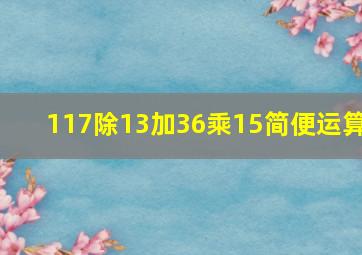 117除13加36乘15简便运算